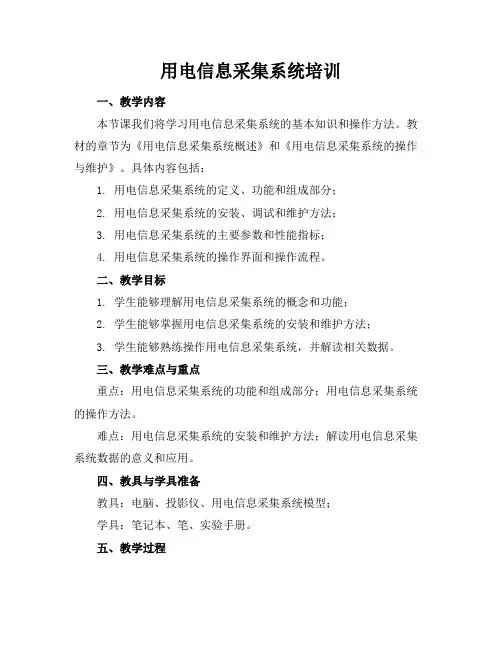 用电信息采集系统培训

一、教学内容

本节课我们将学习用电信息采集系统的基本知识和操作方法。教材的章节为《用电信息采集系统概述》和《用电信息采集系统的操作与维护》。具体内容包括：

1. 用电信息采集系统的定义、功能和组成部分；

2. 用电信息采集系统的安装、调试和维护方法；

3. 用电信息采集系统的主要参数和性能指标；

4. 用电信息采集系统的操作界面和操作流程。

二、教学目标

1. 学生能够理解用电信息采集系统的概念和功能；

2. 学生能够掌握用电信息采集系统的安装和维护方法；

3. 学生能够熟练操作用电信息采集系统，并解读相关数据。

三、教学难点与重点

重点：用电信息采集系统的功能和组成部分；用电信息采集系统的操作方法。

难点：用电信息采集系统的安装和维护方法；解读用电信息采集系统数据的意义和应用。

四、教具与学具准备

教具：电脑、投影仪、用电信息采集系统模型；

学具：笔记本、笔、实验手册。

五、教学过程